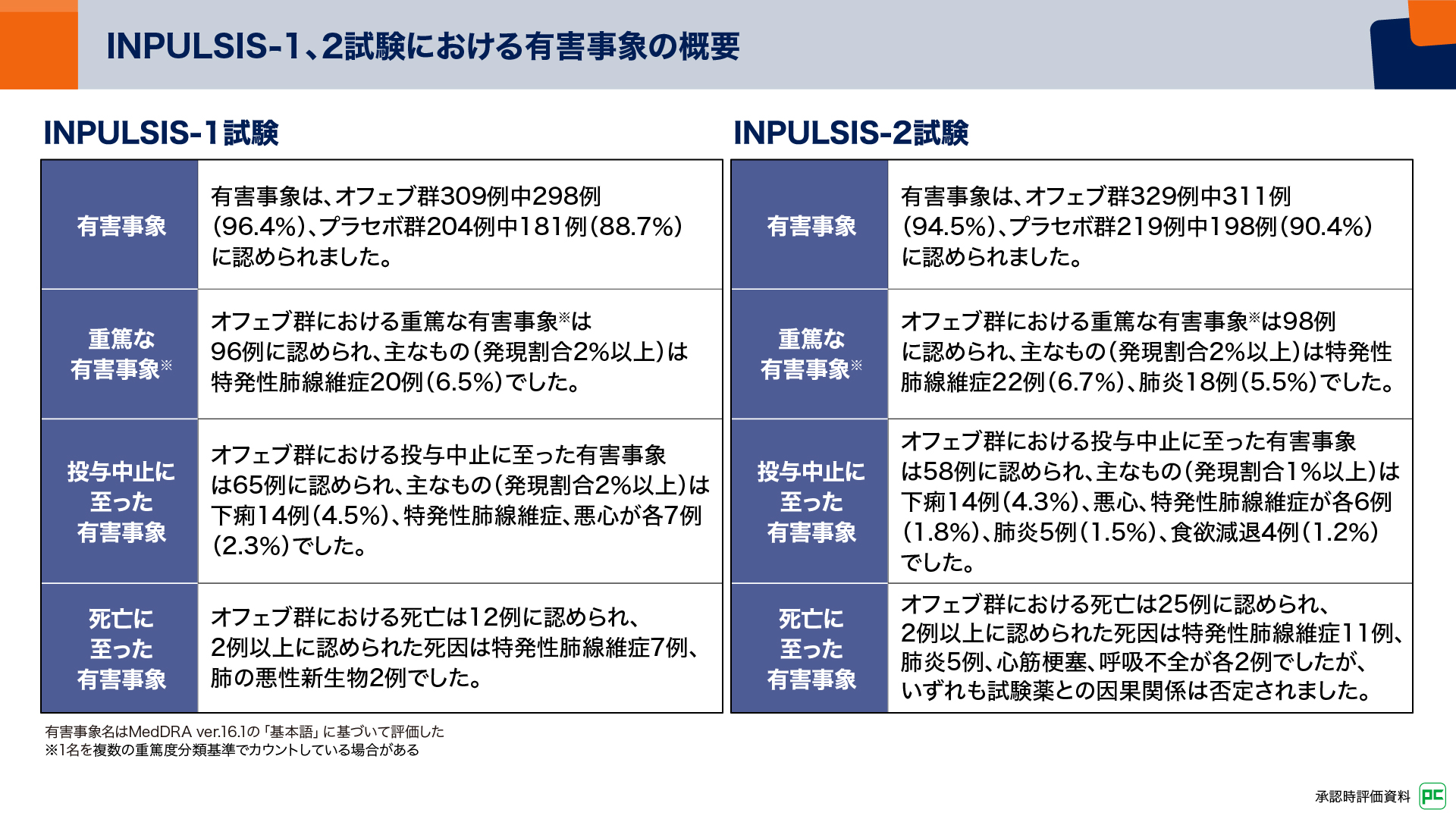 INPULSIS-1、2試験における有害事象の概要

INPULSIS-1試験

| 有害事象 | 有害事象は、オフェブ群309例中298例(96.4%)、プラセボ群204例中181例(88.7%)に認められました。 |
|---|---|
| 重篤な有害事象※ | オフェブ群における重篤な有害事象※は96例に認められ、主なもの(発現割合2%以上)は特発性肺線維症20例(6.5%)でした。 |
| 投与中止に至った有害事象 | オフェブ群における投与中止に至った有害事象は65例に認められ、主なもの(発現割合2%以上)は下痢14例(4.5%)、特発性肺線維症、悪心が各7例(2.3%)でした。 |
| 死亡に至った有害事象 | オフェブ群における死亡は12例に認められ、2例以上に認められた死因は特発性肺線維症7例、肺の悪性新生物2例でした。 |

INPULSIS-2試験

| 有害事象 | 有害事象は、オフェブ群329例中311例(94.5%)、プラセボ群219例中198例(90.4%)に認められました。 |
|---|---|
| 重篤な有害事象※ | オフェブ群における重篤な有害事象※は98例に認められ、主なもの(発現割合2%以上)は特発性肺線維症22例(6.7%)、肺炎18例(5.5%)でした。 |
| 投与中止に至った有害事象 | オフェブ群における投与中止に至った有害事象は58例に認められ、主なもの(発現割合1%以上)は下痢14例(4.3%)、悪心、特発性肺線維症が各6例(1.8%)、肺炎5例(1.5%)、食欲減退4例(1.2%)でした。 |
| 死亡に至った有害事象 | オフェブ群における死亡は25例に認められ、2例以上に認められた死因は特発性肺線維症11例、肺炎5例、心筋梗塞、呼吸不全が各2例でしたが、いずれも試験薬との因果関係は否定されました。 |

有害事象名はMedDRA ver.16.1の「基本語」に基づいて評価した
※1名を複数の重篤度分類基準でカウントしている場合がある

承認時評価資料 PC